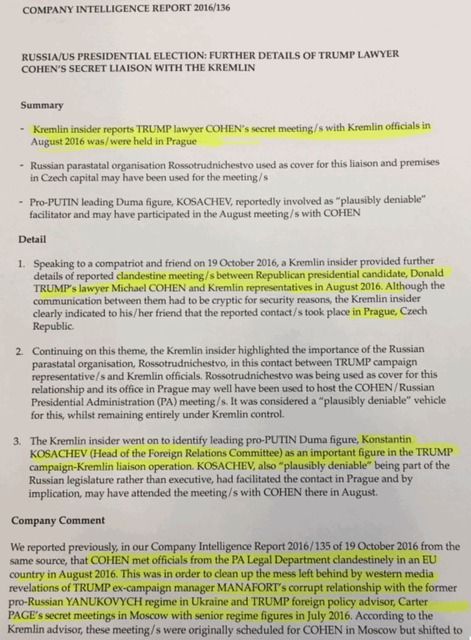 COMPANY INTELLIGENCE REPORT 2016/136

RUSSIA/US PRESIDENTIAL ELECTION: FURTHER DETAILS OF TRUMP LAWYER COHEN'S SECRET LIAISON WITH THE KREMLIN

Summary

- Kremlin insider reports TRUMP lawyer COHEN's secret meeting/s with Kremlin officials in August 2016 was/were held in Prague

- Russian parastatal organisation Rossotrudnichestvo used as cover for this liaison and premises in Czech capital may have been used for the meeting/s

- Pro-PUTIN leading Duma figure, KOSACHEV, reportedly involved as "plausibly deniable" facilitator and may have participated in the August meeting/s with COHEN

Detail

1. Speaking to a compatriot and friend on 19 October 2016, a Kremlin insider provided further details of reported clandestine meeting/s between Republican presidential candidate, Donald TRUMP's lawyer Michael COHEN and Kremlin representatives in August 2016. Although the communication between them had to be cryptic for security reasons, the Kremlin insider clearly indicated to his/her friend that the reported contact/s took place in Prague, Czech Republic.

2. Continuing on this theme, the Kremlin insider highlighted the importance of the Russian parastatal organisation, Rossotrudnichestvo, in this contact between TRUMP campaign representative/s and Kremlin officials. Rossotrudnichestvo was being used as cover for this relationship and its office in Prague may well have been used to host the COHEN/Russian Presidential Administration (PA) meeting/s. It was considered a "plausibly deniable" vehicle for this, whilst remaining entirely under Kremlin control.

3. The Kremlin insider went on to identify leading pro-PUTIN Duma figure, Konstantin KOSACHEV (Head of the Foreign Relations Committee) as an important figure in the TRUMP campaign-Kremlin liaison operation. KOSACHEV, also "plausibly deniable" being part of the Russian legislature rather than executive, had facilitated the contact in Prague and by implication, may have attended the meeting/s with COHEN there in August.

Company Comment

We reported previously, in our Company Intelligence Report 2016/135 of 19 October 2016 from the same source, that COHEN met officials from the PA Legal Department clandestinely in an EU country in August 2016. This was in order to clean up the mess left behind by western media revelations of TRUMP ex-campaign manager MANAFORT's corrupt relationship with the former pro-Russian YANUKOVYCH regime in Ukraine and TRUMP foreign policy advisor, Carter PAGE's secret meetings in Moscow with senior regime figures in July 2016. According to the Kremlin advisor, these meeting/s were originally scheduled for COHEN in Moscow but shifted to